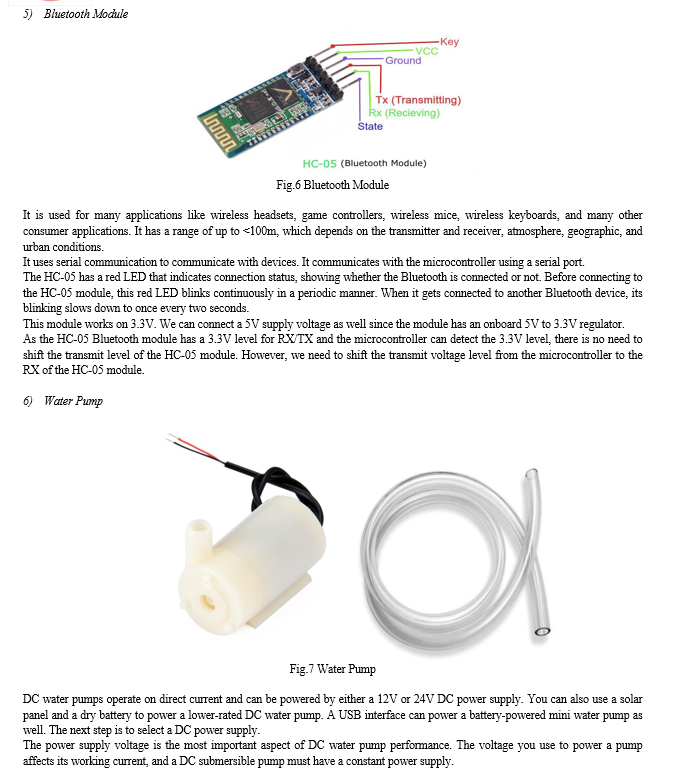 5) Bluetooth Module

Key
VCC
Ground
Tx (Transmitting)
Rx (Recieving)
State

HC-05 (Bluetooth Module)

Fig.6 Bluetooth Module

It is used for many applications like wireless headsets, game controllers, wireless mice, wireless keyboards, and many other consumer applications. It has a range of up to <100m, which depends on the transmitter and receiver, atmosphere, geographic, and urban conditions.
It uses serial communication to communicate with devices. It communicates with the microcontroller using a serial port.
The HC-05 has a red LED that indicates connection status, showing whether the Bluetooth is connected or not. Before connecting to the HC-05 module, this red LED blinks continuously in a periodic manner. When it gets connected to another Bluetooth device, its blinking slows down to once every two seconds.
This module works on 3.3V. We can connect a 5V supply voltage as well since the module has an onboard 5V to 3.3V regulator.
As the HC-05 Bluetooth module has a 3.3V level for RX/TX and the microcontroller can detect the 3.3V level, there is no need to shift the transmit level of the HC-05 module. However, we need to shift the transmit voltage level from the microcontroller to the RX of the HC-05 module.

6) Water Pump

Fig.7 Water Pump

DC water pumps operate on direct current and can be powered by either a 12V or 24V DC power supply. You can also use a solar panel and a dry battery to power a lower-rated DC water pump. A USB interface can power a battery-powered mini water pump as well. The next step is to select a DC power supply.
The power supply voltage is the most important aspect of DC water pump performance. The voltage you use to power a pump affects its working current, and a DC submersible pump must have a constant power supply.